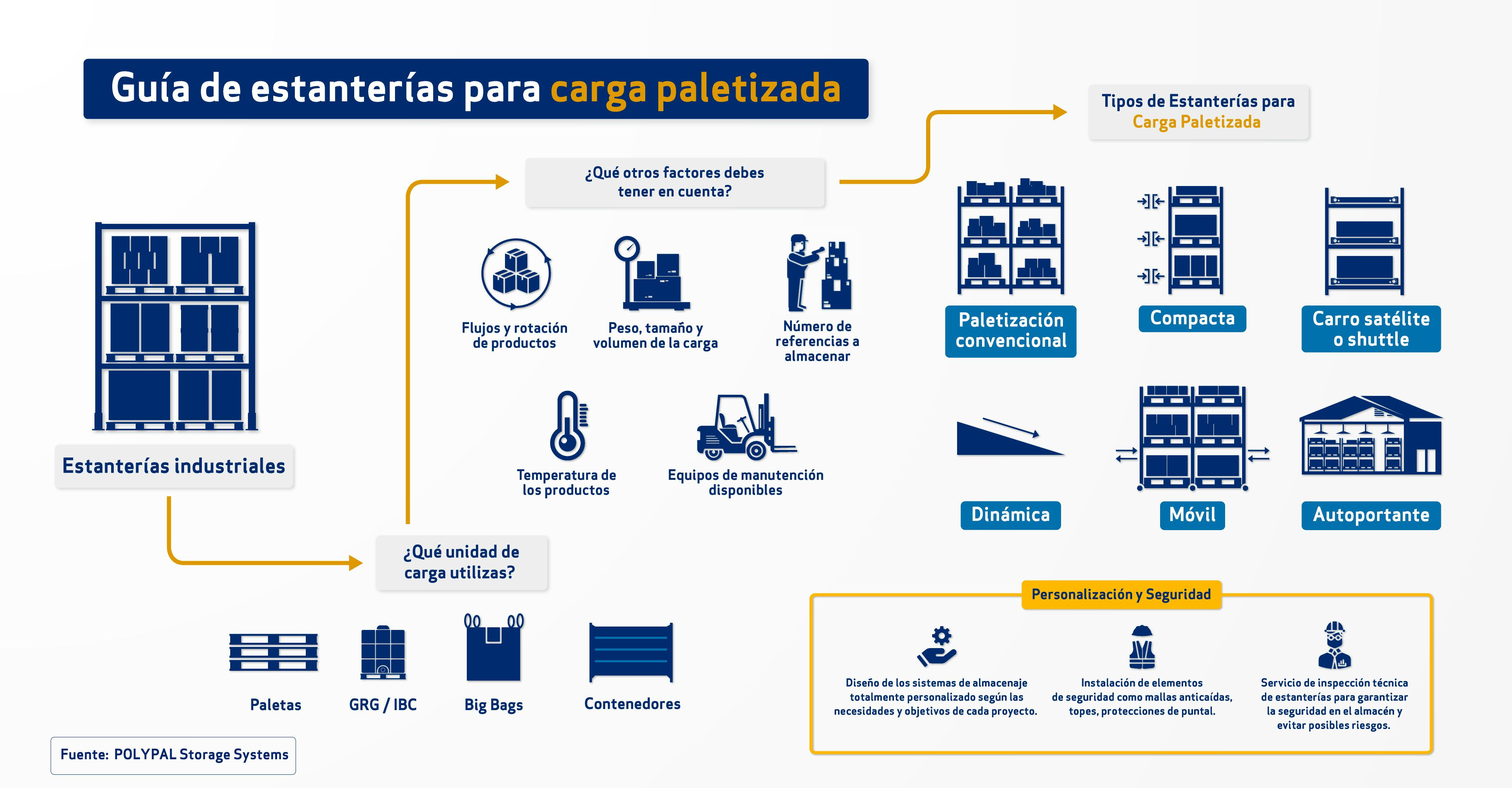 Guía de estanterías para carga paletizada

Estanterías industriales

¿Qué unidad de carga utilizas?

Paletas

GRG / IBC

Big Bags

Contenedores

¿Qué otros factores debes tener en cuenta?

Flujos y rotación de productos

Peso, tamaño y volumen de la carga

Número de referencias a almacenar

Temperatura de los productos

Equipos de manutención disponibles

Tipos de Estanterías para Carga Paletizada

Paletización convencional

Compacta

Carro satélite o shuttle

Dinámica

Móvil

Autoportante

Personalización y Seguridad

Diseño de los sistemas de almacenaje totalmente personalizado según las necesidades y objetivos de cada proyecto.

Instalación de elementos de seguridad como mallas anticaídas, topes, protecciones de puntal.

Servicio de inspección técnica de estanterías para garantizar la seguridad en el almacén y evitar posibles riesgos.

Fuente: POLYPAL Storage Systems